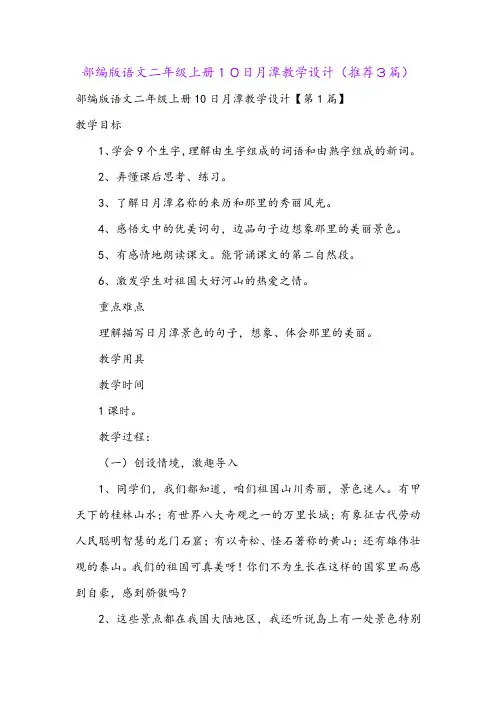 部编版语文二年级上册１０日月潭教学设计（推荐３篇）

部编版语文二年级上册10日月潭教学设计【第1篇】

教学目标

1、学会9个生字，理解由生字组成的词语和由熟字组成的新词。

2、弄懂课后思考、练习。

3、了解日月潭名称的来历和那里的秀丽风光。

4、感悟文中的优美词句，边品句子边想象那里的美丽景色。

5、有感情地朗读课文。能背诵课文的第二自然段。

6、激发学生对祖国大好河山的热爱之情。

重点难点

理解描写日月潭景色的句子，想象、体会那里的美丽。

教学用具

教学时间

1课时。

教学过程：

（一）创设情境，激趣导入

1、同学们，我们都知道，咱们祖国山川秀丽，景色迷人。有甲天下的桂林山水；有世界八大奇观之一的万里长城；有象征古代劳动人民聪明智慧的龙门石窟；有以奇松、怪石著称的黄山；还有雄伟壮观的泰山。我们的祖国可真美呀！你们不为生长在这样的国家里而感到自豪，感到骄傲吗？

2、这些景点都在我国大陆地区，我还听说岛上有一处景色特别